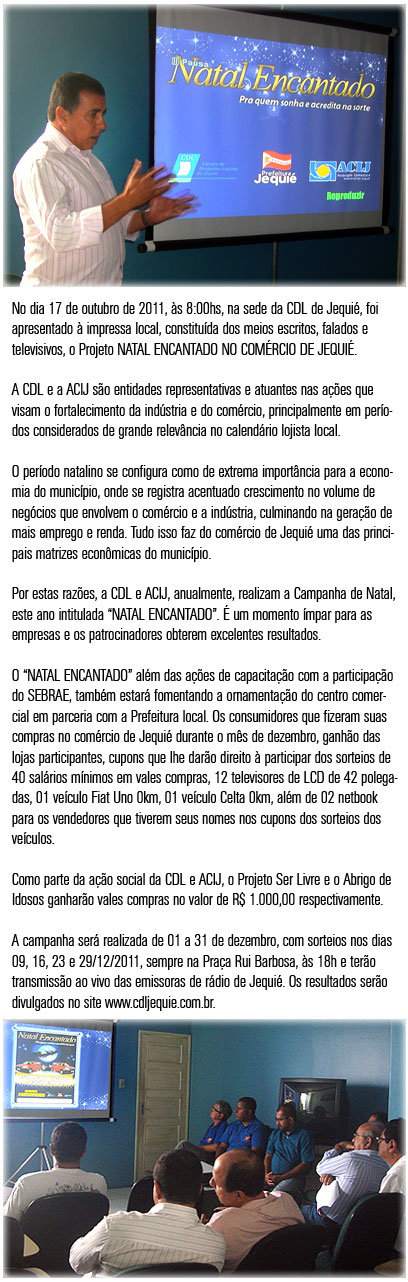 Natal Encantado
Pra quem sonha e acredita na sorte
CDL
Prefeitura Jequié
ACIJ
Reproduzir

No dia 17 de outubro de 2011, às 8:00hs, na sede da CDL de Jequié, foi apresentado à impressa local, constituída dos meios escritos, falados e televisivos, o Projeto NATAL ENCANTADO NO COMÉRCIO DE JEQUIÉ.

A CDL e a ACIJ são entidades representativas e atuantes nas ações que visam o fortalecimento da indústria e do comércio, principalmente em períodos considerados de grande relevância no calendário lojista local.

O período natalino se configura como de extrema importância para a economia do município, onde se registra acentuado crescimento no volume de negócios que envolvem o comércio e a indústria, culminando na geração de mais emprego e renda. Tudo isso faz do comércio de Jequié uma das principais matrizes econômicas do município.

Por estas razões, a CDL e ACIJ, anualmente, realizam a Campanha de Natal, este ano intitulada "NATAL ENCANTADO". É um momento ímpar para as empresas e os patrocinadores obterem excelentes resultados.

O "NATAL ENCANTADO" além das ações de capacitação com a participação do SEBRAE, também estará fomentando a ornamentação do centro comercial em parceria com a Prefeitura local. Os consumidores que fizeram suas compras no comércio de Jequié durante o mês de dezembro, ganhão das lojas participantes, cupons que lhe darão direito à participar dos sorteios de 40 salários mínimos em vales compras, 12 televisores de LCD de 42 polegadas, 01 veículo Fiat Uno 0km, 01 veículo Celta 0km, além de 02 netbook para os vendedores que tiverem seus nomes nos cupons dos sorteios dos veículos.

Como parte da ação social da CDL e ACIJ, o Projeto Ser Livre e o Abrigo de Idosos ganharão vales compras no valor de R$ 1.000,00 respectivamente.

A campanha será realizada de 01 a 31 de dezembro, com sorteios nos dias 09, 16, 23 e 29/12/2011, sempre na Praça Rui Barbosa, às 18h e terão transmissão ao vivo das emissoras de rádio de Jequié. Os resultados serão divulgados no site www.cdljequie.com.br.

Natal Encantado